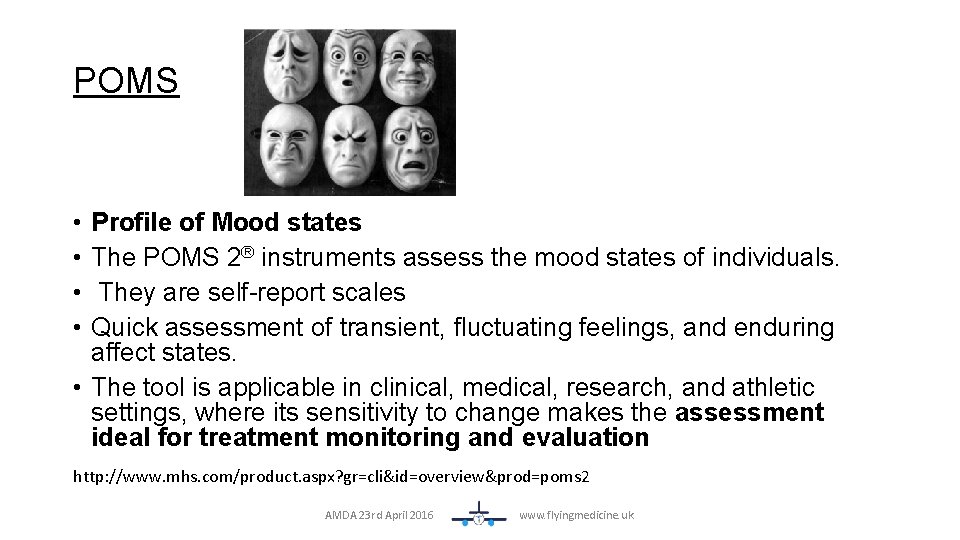 POMS

• Profile of Mood states
• The POMS 2® instruments assess the mood states of individuals.
• They are self-report scales
• Quick assessment of transient, fluctuating feelings, and enduring affect states.
• The tool is applicable in clinical, medical, research, and athletic settings, where its sensitivity to change makes the assessment ideal for treatment monitoring and evaluation

http://www.mhs.com/product.aspx?gr=cli&id=overview&prod=poms2

AMDA 23rd April 2016 www.flyingmedicine.uk